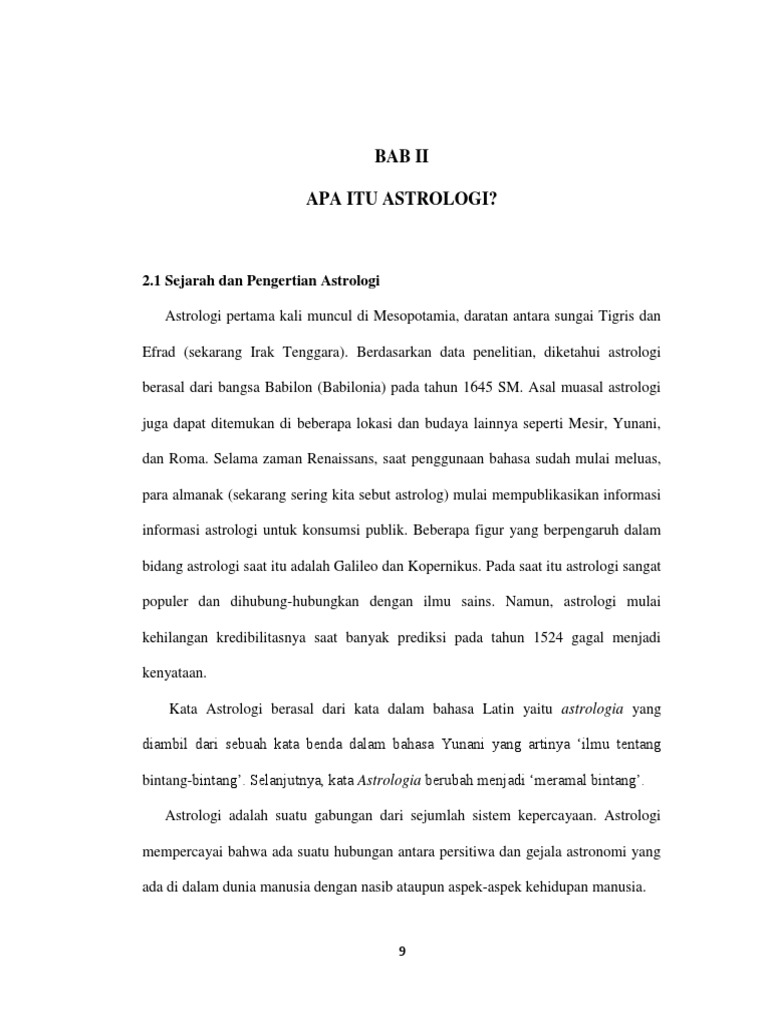 BAB II

APA ITU ASTROLOGI?

2.1 Sejarah dan Pengertian Astrologi

Astrologi pertama kali muncul di Mesopotamia, daratan antara sungai Tigris dan Efrad (sekarang Irak Tenggara). Berdasarkan data penelitian, diketahui astrologi berasal dari bangsa Babilon (Babilonia) pada tahun 1645 SM. Asal muasal astrologi juga dapat ditemukan di beberapa lokasi dan budaya lainnya seperti Mesir, Yunani, dan Roma. Selama zaman Renaissans, saat penggunaan bahasa sudah mulai meluas, para almanak (sekarang sering kita sebut astrolog) mulai mempublikasikan informasi informasi astrologi untuk konsumsi publik. Beberapa figur yang berpengaruh dalam bidang astrologi saat itu adalah Galileo dan Kopernikus. Pada saat itu astrologi sangat populer dan dihubung-hubungkan dengan ilmu sains. Namun, astrologi mulai kehilangan kredibilitasnya saat banyak prediksi pada tahun 1524 gagal menjadi kenyataan.

Kata Astrologi berasal dari kata dalam bahasa Latin yaitu astrologia yang diambil dari sebuah kata benda dalam bahasa Yunani yang artinya ‘ilmu tentang bintang-bintang’. Selanjutnya, kata Astrologia berubah menjadi ‘meramal bintang’.

Astrologi adalah suatu gabungan dari sejumlah sistem kepercayaan. Astrologi mempercayai bahwa ada suatu hubungan antara persitiwa dan gejala astronomi yang ada di dalam dunia manusia dengan nasib ataupun aspek-aspek kehidupan manusia.

9